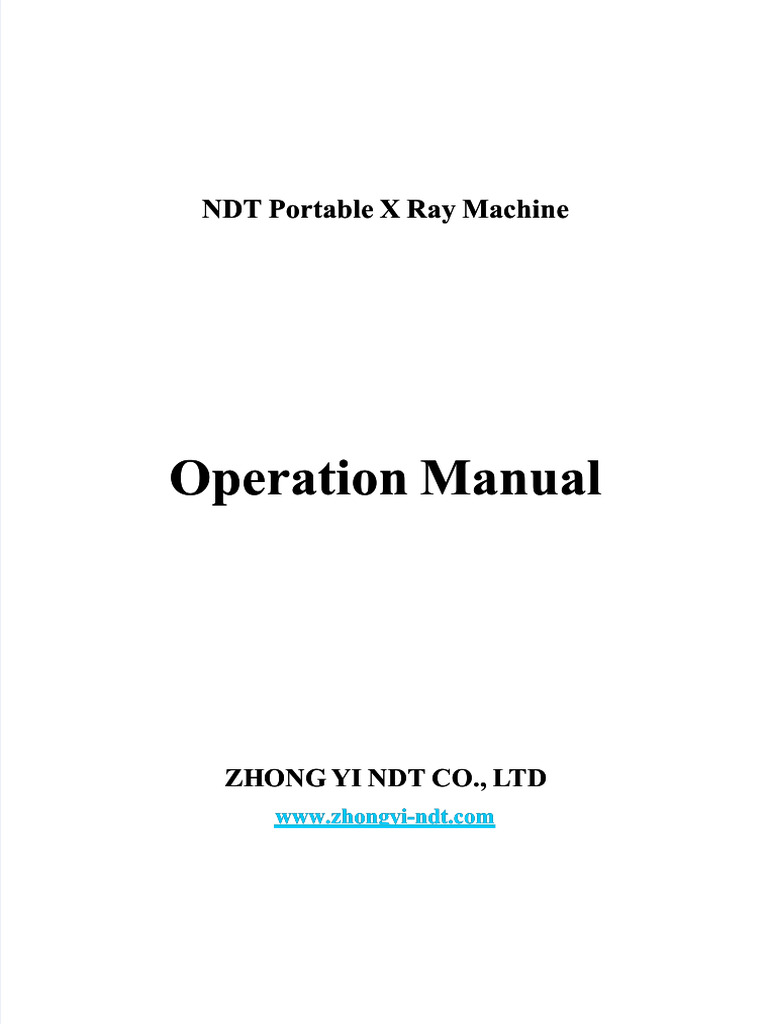 NDT Portable X Ray Machine

Operation Manual

ZHONG YI NDT CO., LTD

www.zhongyi-ndt.com